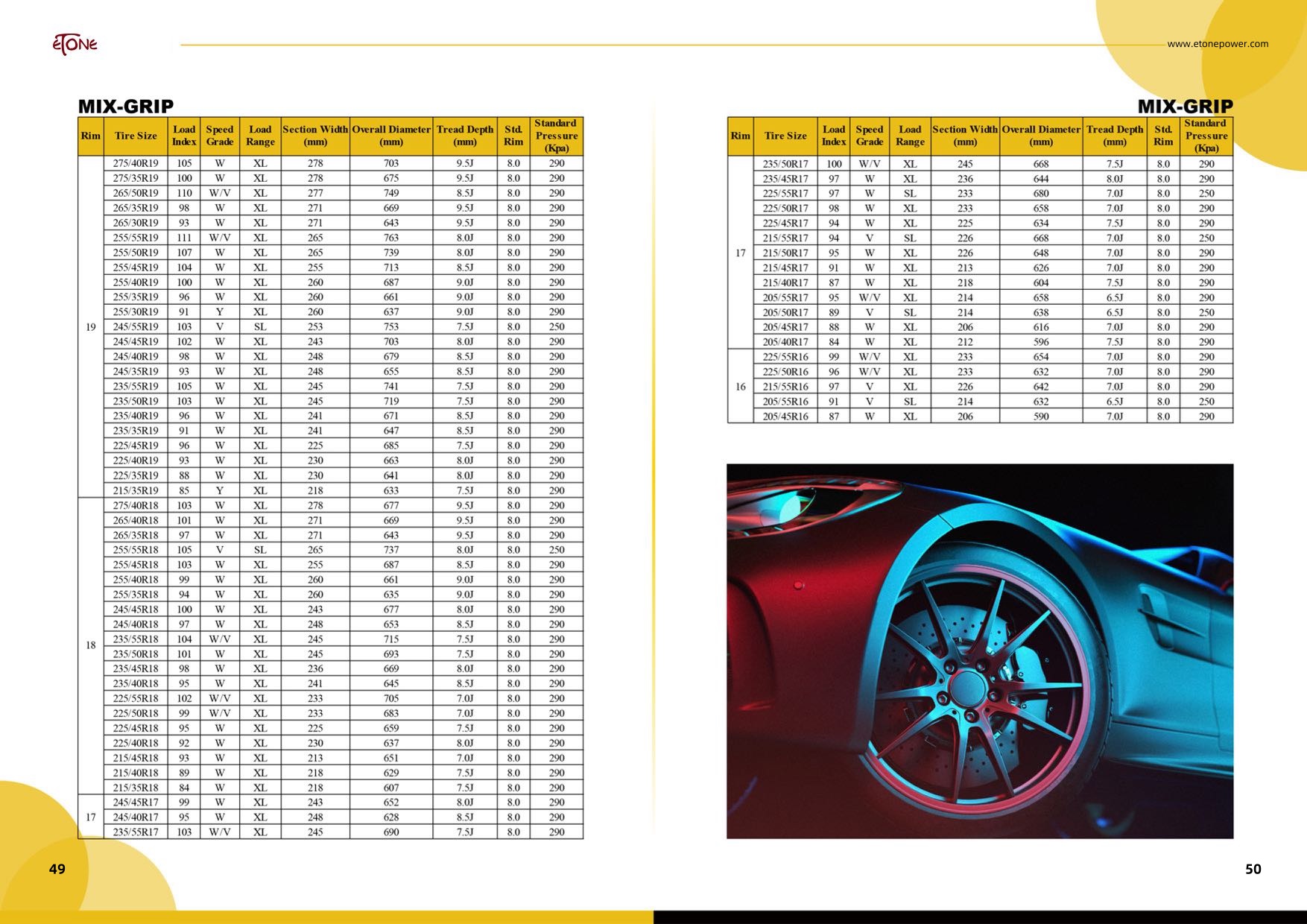 ETONE

www.etonepower.com

MIX-GRIP

| Rim | Tire Size | Load Index | Speed Grade | Load Range | Section Width (mm) | Overall Diameter (mm) | Tread Depth (mm) | Std. Rim | Standard Pressure (Kpa) |
|---|---|---|---|---|---|---|---|---|---|
| 19 | 275/40R19 | 105 | W | XL | 278 | 703 | 9.5J | 8.0 | 290 |
| | 275/35R19 | 100 | W | XL | 278 | 675 | 9.5J | 8.0 | 290 |
| | 265/50R19 | 110 | W/V | XL | 277 | 749 | 8.5J | 8.0 | 290 |
| | 265/35R19 | 98 | W | XL | 271 | 669 | 9.5J | 8.0 | 290 |
| | 265/30R19 | 93 | W | XL | 271 | 643 | 9.5J | 8.0 | 290 |
| | 255/55R19 | 111 | W/V | XL | 265 | 763 | 8.0J | 8.0 | 290 |
| | 255/50R19 | 107 | W | XL | 265 | 739 | 8.0J | 8.0 | 290 |
| | 255/45R19 | 104 | W | XL | 255 | 713 | 8.5J | 8.0 | 290 |
| | 255/40R19 | 100 | W | XL | 260 | 687 | 9.0J | 8.0 | 290 |
| | 255/35R19 | 96 | W | XL | 260 | 661 | 9.0J | 8.0 | 290 |
| | 255/30R19 | 91 | Y | XL | 260 | 637 | 9.0J | 8.0 | 290 |
| | 245/55R19 | 103 | V | SL | 253 | 753 | 7.5J | 8.0 | 250 |
| | 245/45R19 | 102 | W | XL | 243 | 703 | 8.0J | 8.0 | 290 |
| | 245/40R19 | 98 | W | XL | 248 | 679 | 8.5J | 8.0 | 290 |
| | 245/35R19 | 93 | W | XL | 248 | 655 | 8.5J | 8.0 | 290 |
| | 235/55R19 | 105 | W | XL | 245 | 741 | 7.5J | 8.0 | 290 |
| | 235/50R19 | 103 | W | XL | 245 | 719 | 7.5J | 8.0 | 290 |
| | 235/40R19 | 96 | W | XL | 241 | 671 | 8.5J | 8.0 | 290 |
| | 235/35R19 | 91 | W | XL | 241 | 647 | 8.5J | 8.0 | 290 |
| | 225/45R19 | 96 | W | XL | 225 | 685 | 7.5J | 8.0 | 290 |
| | 225/40R19 | 93 | W | XL | 230 | 663 | 8.0J | 8.0 | 290 |
| | 225/35R19 | 88 | W | XL | 230 | 641 | 8.0J | 8.0 | 290 |
| | 215/35R19 | 85 | Y | XL | 218 | 633 | 7.5J | 8.0 | 290 |
| 18 | 275/40R18 | 103 | W | XL | 278 | 677 | 9.5J | 8.0 | 290 |
| | 265/40R18 | 101 | W | XL | 271 | 669 | 9.5J | 8.0 | 290 |
| | 265/35R18 | 97 | W | XL | 271 | 643 | 9.5J | 8.0 | 290 |
| | 255/55R18 | 105 | V | SL | 265 | 737 | 8.0J | 8.0 | 250 |
| | 255/45R18 | 103 | W | XL | 255 | 687 | 8.5J | 8.0 | 290 |
| | 255/40R18 | 99 | W | XL | 260 | 661 | 9.0J | 8.0 | 290 |
| | 255/35R18 | 94 | W | XL | 260 | 635 | 9.0J | 8.0 | 290 |
| | 245/45R18 | 100 | W | XL | 243 | 677 | 8.0J | 8.0 | 290 |
| | 245/40R18 | 97 | W | XL | 248 | 653 | 8.5J | 8.0 | 290 |
| | 235/55R18 | 104 | W/V | XL | 245 | 715 | 7.5J | 8.0 | 290 |
| | 235/50R18 | 101 | W | XL | 245 | 693 | 7.5J | 8.0 | 290 |
| | 235/45R18 | 98 | W | XL | 236 | 669 | 8.0J | 8.0 | 290 |
| | 235/40R18 | 95 | W | XL | 241 | 645 | 8.5J | 8.0 | 290 |
| | 225/55R18 | 102 | W/V | XL | 233 | 705 | 7.0J | 8.0 | 290 |
| | 225/50R18 | 99 | W/V | XL | 233 | 683 | 7.0J | 8.0 | 290 |
| | 225/45R18 | 95 | W | XL | 225 | 659 | 7.5J | 8.0 | 290 |
| | 225/40R18 | 92 | W | XL | 230 | 637 | 8.0J | 8.0 | 290 |
| | 215/45R18 | 93 | W | XL | 213 | 651 | 7.0J | 8.0 | 290 |
| | 215/40R18 | 89 | W | XL | 218 | 629 | 7.5J | 8.0 | 290 |
| | 215/35R18 | 84 | W | XL | 218 | 607 | 7.5J | 8.0 | 290 |
| 17 | 245/45R17 | 99 | W | XL | 243 | 652 | 8.0J | 8.0 | 290 |
| | 245/40R17 | 95 | W | XL | 248 | 628 | 8.5J | 8.0 | 290 |
| | 235/55R17 | 103 | W/V | XL | 245 | 690 | 7.5J | 8.0 | 290 |

49

MIX-GRIP

| Rim | Tire Size | Load Index | Speed Grade | Load Range | Section Width (mm) | Overall Diameter (mm) | Tread Depth (mm) | Std. Rim | Standard Pressure (Kpa) |
|---|---|---|---|---|---|---|---|---|---|
| 17 | 235/50R17 | 100 | W/V | XL | 245 | 668 | 7.5J | 8.0 | 290 |
| | 235/45R17 | 97 | W | XL | 236 | 644 | 8.0J | 8.0 | 290 |
| | 225/55R17 | 97 | W | SL | 233 | 680 | 7.0J | 8.0 | 250 |
| | 225/50R17 | 98 | W | XL | 233 | 658 | 7.0J | 8.0 | 290 |
| | 225/45R17 | 94 | W | XL | 225 | 634 | 7.5J | 8.0 | 290 |
| | 215/55R17 | 94 | V | SL | 226 | 668 | 7.0J | 8.0 | 250 |
| | 215/50R17 | 95 | W | XL | 226 | 648 | 7.0J | 8.0 | 290 |
| | 215/45R17 | 91 | W | XL | 213 | 626 | 7.0J | 8.0 | 290 |
| | 215/40R17 | 87 | W | XL | 218 | 604 | 7.5J | 8.0 | 290 |
| | 205/55R17 | 95 | W/V | XL | 214 | 658 | 6.5J | 8.0 | 290 |
| | 205/50R17 | 89 | V | SL | 214 | 638 | 6.5J | 8.0 | 250 |
| | 205/45R17 | 88 | W | XL | 206 | 616 | 7.0J | 8.0 | 290 |
| | 205/40R17 | 84 | W | XL | 212 | 596 | 7.5J | 8.0 | 290 |
| 16 | 225/55R16 | 99 | W/V | XL | 233 | 654 | 7.0J | 8.0 | 290 |
| | 225/50R16 | 96 | W/V | XL | 233 | 632 | 7.0J | 8.0 | 290 |
| | 215/55R16 | 97 | V | XL | 226 | 642 | 7.0J | 8.0 | 290 |
| | 205/55R16 | 91 | V | SL | 214 | 632 | 6.5J | 8.0 | 250 |
| | 205/45R16 | 87 | W | XL | 206 | 590 | 7.0J | 8.0 | 290 |

50